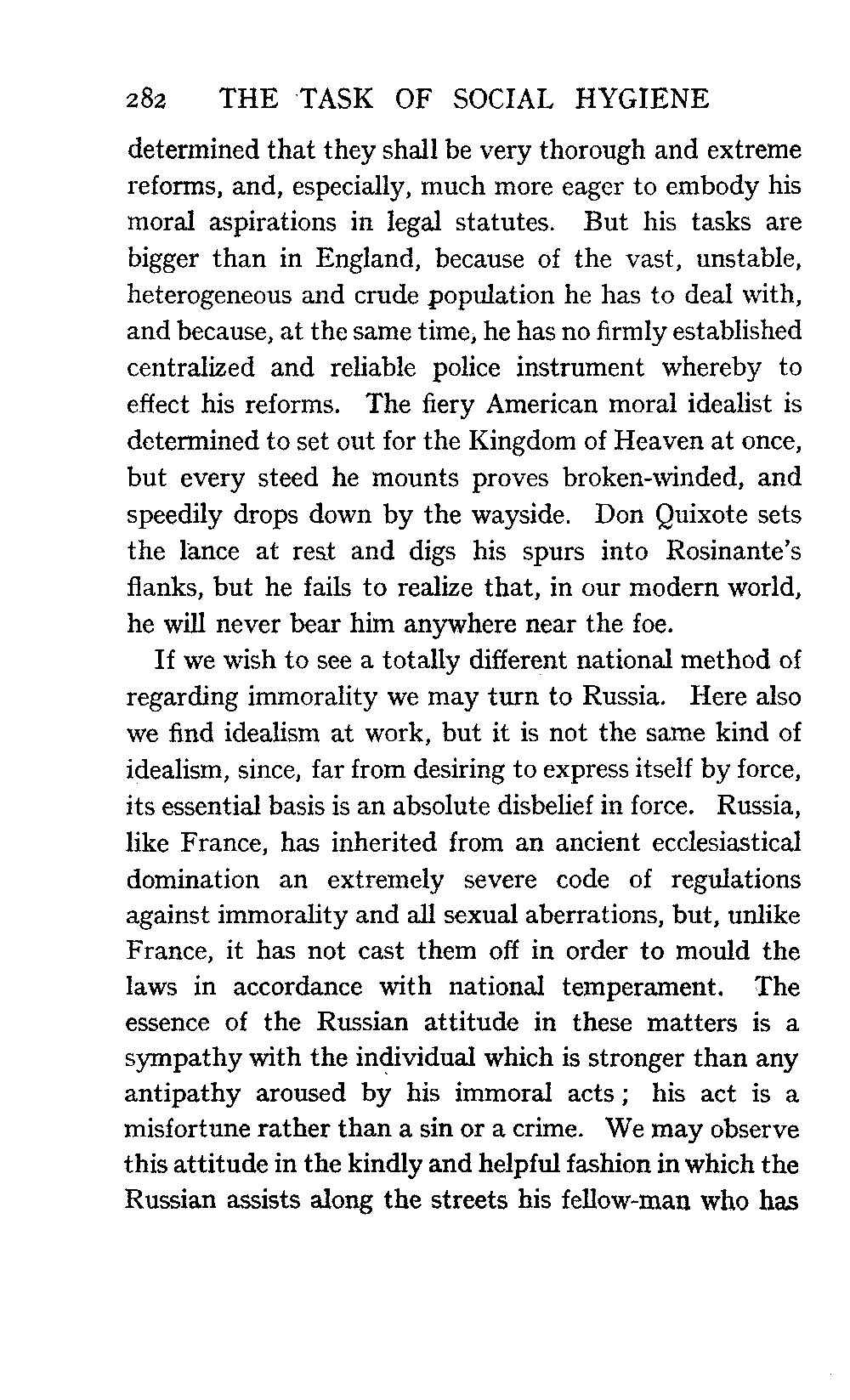 282 THE TASK OF SOCIAL HYGIENE

determined that they shall be very thorough and extreme reforms, and, especially, much more eager to embody his moral aspirations in legal statutes. But his tasks are bigger than in England, because of the vast, unstable, heterogeneous and crude population he has to deal with, and because, at the same time, he has no firmly established centralized and reliable police instrument whereby to effect his reforms. The fiery American moral idealist is determined to set out for the Kingdom of Heaven at once, but every steed he mounts proves broken-winded, and speedily drops down by the wayside. Don Quixote sets the lance at rest and digs his spurs into Rosinante's flanks, but he fails to realize that, in our modern world, he will never bear him anywhere near the foe.

If we wish to see a totally different national method of regarding immorality we may turn to Russia. Here also we find idealism at work, but it is not the same kind of idealism, since, far from desiring to express itself by force, its essential basis is an absolute disbelief in force. Russia, like France, has inherited from an ancient ecclesiastical domination an extremely severe code of regulations against immorality and all sexual aberrations, but, unlike France, it has not cast them off in order to mould the laws in accordance with national temperament. The essence of the Russian attitude in these matters is a sympathy with the individual which is stronger than any antipathy aroused by his immoral acts; his act is a misfortune rather than a sin or a crime. We may observe this attitude in the kindly and helpful fashion in which the Russian assists along the streets his fellow-man who has